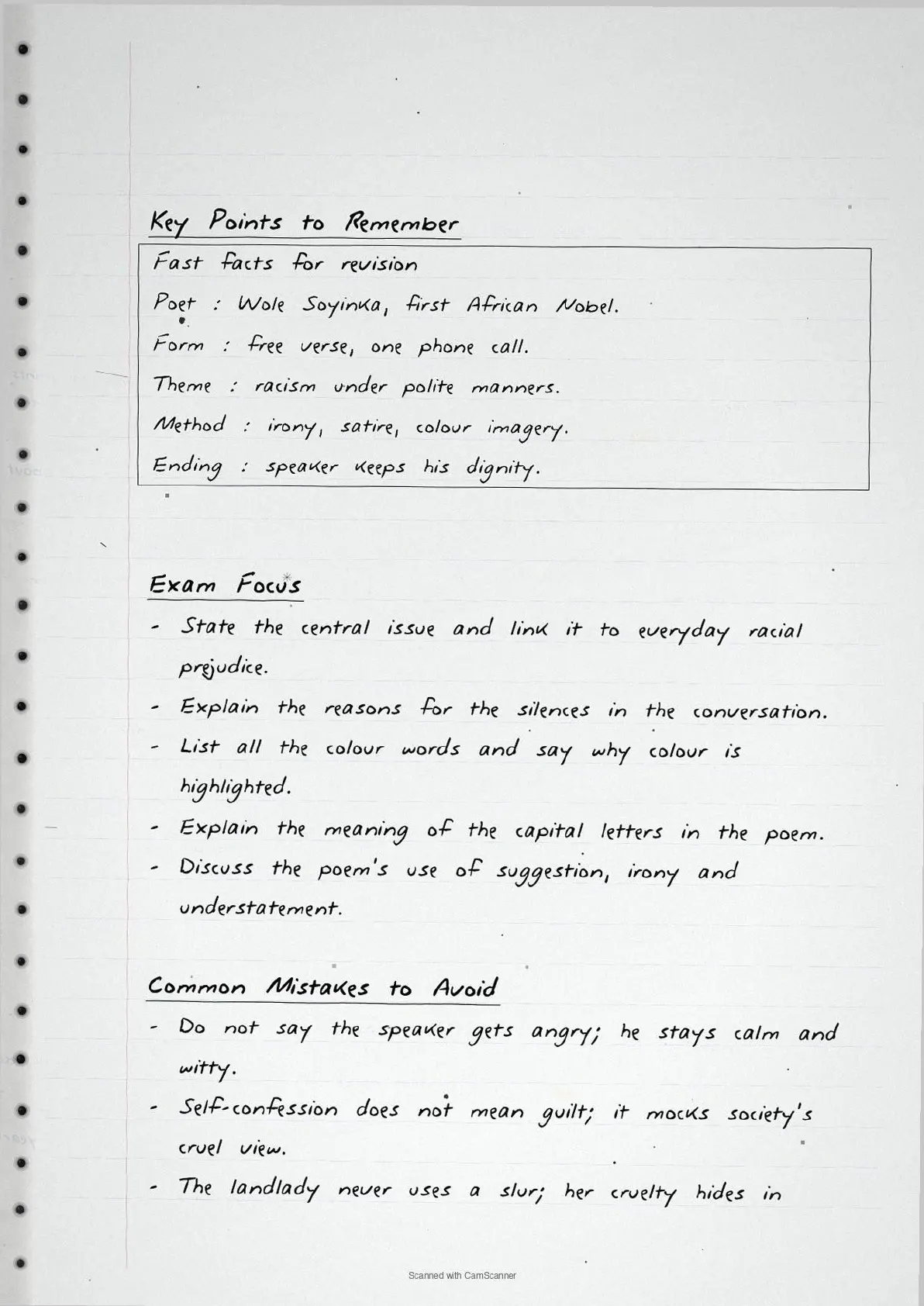 Key Points to Remember

Fast facts for revision

Poet : Wole Soyinka, first African Nobel.

Form : free verse, one phone call.

Theme : racism under polite manners.

Method : irony, satire, colour imagery.

Ending : speaker keeps his dignity.

Exam Focus

- State the central issue and link it to everyday racial prejudice.
- Explain the reasons for the silences in the conversation.
- List all the colour words and say why colour is highlighted.
- Explain the meaning of the capital letters in the poem.
- Discuss the poem's use of suggestion, irony and understatement.

Common Mistakes to Avoid

- Do not say the speaker gets angry; he stays calm and witty.
- Self-confession does not mean guilt; it mocks society's cruel view.
- The landlady never uses a slur; her cruelty hides in

Scanned with CamScanner